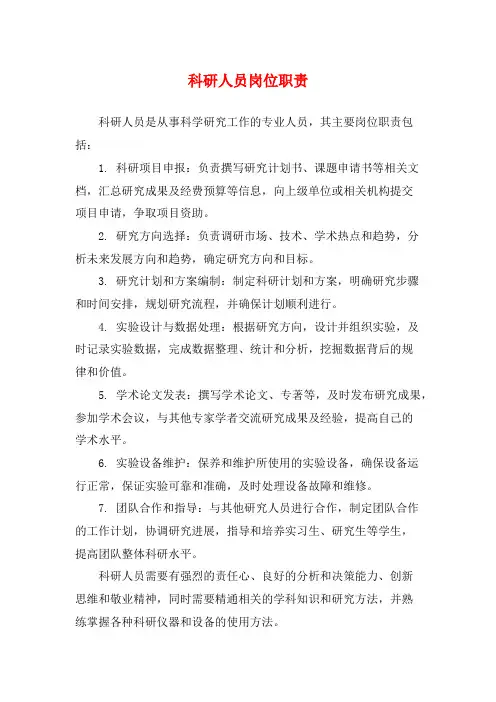 科研人员岗位职责

科研人员是从事科学研究工作的专业人员，其主要岗位职责包括：

1. 科研项目申报：负责撰写研究计划书、课题申请书等相关文档，汇总研究成果及经费预算等信息，向上级单位或相关机构提交项目申请，争取项目资助。

2. 研究方向选择：负责调研市场、技术、学术热点和趋势，分析未来发展方向和趋势，确定研究方向和目标。

3. 研究计划和方案编制：制定科研计划和方案，明确研究步骤和时间安排，规划研究流程，并确保计划顺利进行。

4. 实验设计与数据处理：根据研究方向，设计并组织实验，及时记录实验数据，完成数据整理、统计和分析，挖掘数据背后的规律和价值。

5. 学术论文发表：撰写学术论文、专著等，及时发布研究成果，参加学术会议，与其他专家学者交流研究成果及经验，提高自己的学术水平。

6. 实验设备维护：保养和维护所使用的实验设备，确保设备运行正常，保证实验可靠和准确，及时处理设备故障和维修。

7. 团队合作和指导：与其他研究人员进行合作，制定团队合作的工作计划，协调研究进展，指导和培养实习生、研究生等学生，提高团队整体科研水平。

科研人员需要有强烈的责任心、良好的分析和决策能力、创新思维和敬业精神，同时需要精通相关的学科知识和研究方法，并熟练掌握各种科研仪器和设备的使用方法。